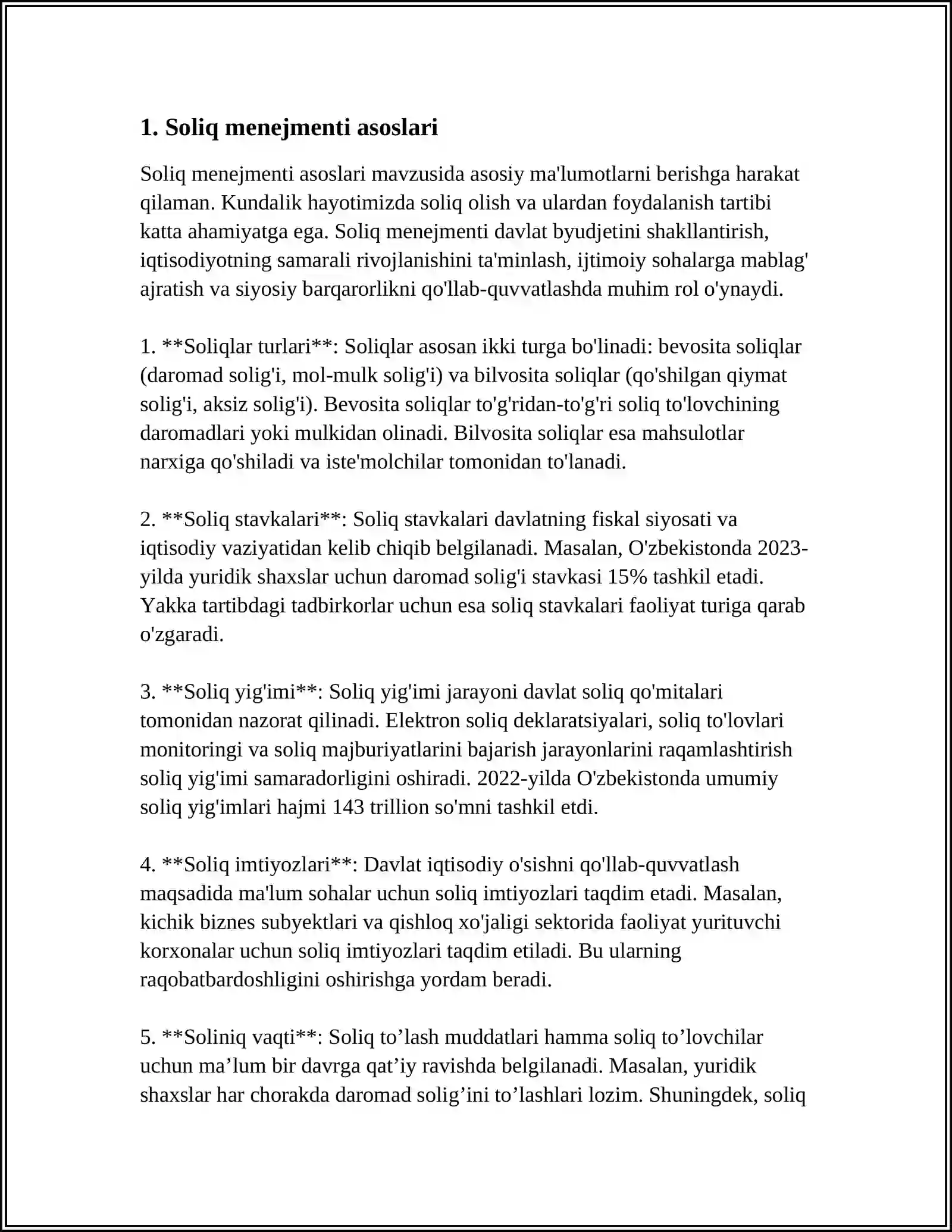 1. Soliq menejmenti asoslari

Soliq menejmenti asoslari mavzusida asosiy ma'lumotlarni berishga harakat qilaman. Kundalik hayotimizda soliq olish va ulardan foydalanish tartibi katta ahamiyatga ega. Soliq menejmenti davlat byudjetini shakllantirish, iqtisodiyotning samarali rivojlanishini ta'minlash, ijtimoiy sohalarga mablag' ajratish va siyosiy barqarorlikni qo'llab-quvvatlashda muhim rol o'ynaydi.

1. **Soliqlar turlari**: Soliqlar asosan ikki turga bo'linadi: bevosita soliqlar (daromad solig'i, mol-mulk solig'i) va bilvosita soliqlar (qo'shilgan qiymat solig'i, aksiz solig'i). Bevosita soliqlar to'g'ridan-to'g'ri soliq to'lovchining daromadlari yoki mulkidan olinadi. Bilvosita soliqlar esa mahsulotlar narxiga qo'shiladi va iste'molchilar tomonidan to'lanadi.

2. **Soliq stavkalari**: Soliq stavkalari davlatning fiskal siyosati va iqtisodiy vaziyatidan kelib chiqib belgilanadi. Masalan, O'zbekistonda 2023-yilda yuridik shaxslar uchun daromad solig'i stavkasi 15% tashkil etadi. Yakka tartibdagi tadbirkorlar uchun esa soliq stavkalari faoliyat turiga qarab o'zgaradi.

3. **Soliq yig'imi**: Soliq yig'imi jarayoni davlat soliq qo'mitalari tomonidan nazorat qilinadi. Elektron soliq deklaratsiyalari, soliq to'lovlari monitoringi va soliq majburiyatlarini bajarish jarayonlarini raqamlashtirish soliq yig'imi samaradorligini oshiradi. 2022-yilda O'zbekistonda umumiy soliq yig'imlari hajmi 143 trillion so'mni tashkil etdi.

4. **Soliq imtiyozlari**: Davlat iqtisodiy o'sishni qo'llab-quvvatlash maqsadida ma'lum sohalar uchun soliq imtiyozlari taqdim etadi. Masalan, kichik biznes subyektlari va qishloq xo'jaligi sektorida faoliyat yurituvchi korxonalar uchun soliq imtiyozlari taqdim etiladi. Bu ularning raqobatbardoshligini oshirishga yordam beradi.

5. **Soliniq vaqti**: Soliq to'lash muddatlari hamma soliq to'lovchilar uchun ma'lum bir davrga qat'iy ravishda belgilanadi. Masalan, yuridik shaxslar har chorakda daromad solig'ini to'lashlari lozim. Shuningdek, soliq